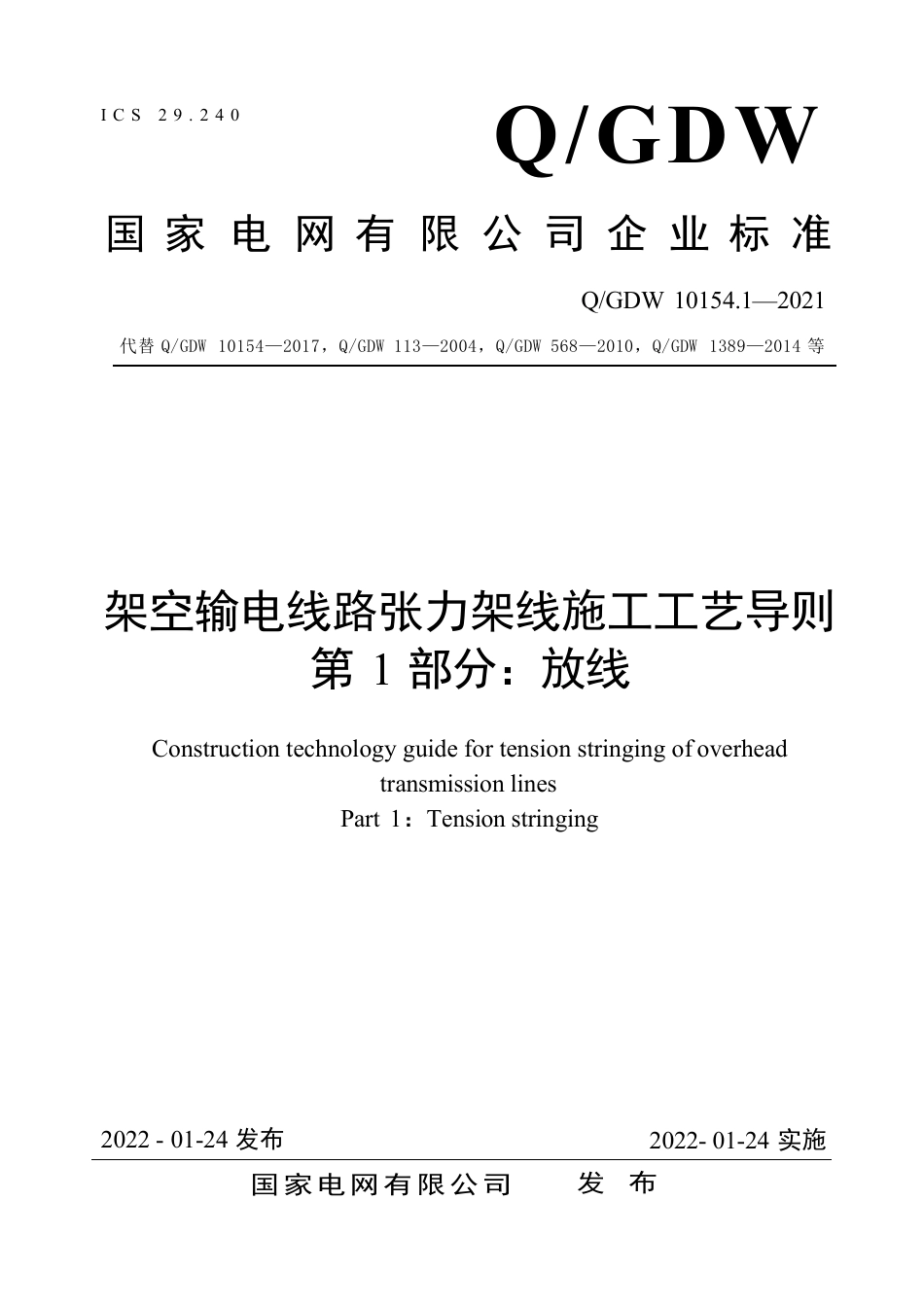 ICS 29.240

Q/GDW

国家电网有限公司企业标准

Q/GDW 10154.1—2021

代替 Q/GDW 10154—2017，Q/GDW 113—2004，Q/GDW 568—2010，Q/GDW 1389—2014 等

架空输电线路张力架线施工工艺导则
第 1 部分：放线

Construction technology guide for tension stringing of overhead transmission lines
Part 1：Tension stringing

2022 - 01-24 发布

2022- 01-24 实施

国家电网有限公司　发　布